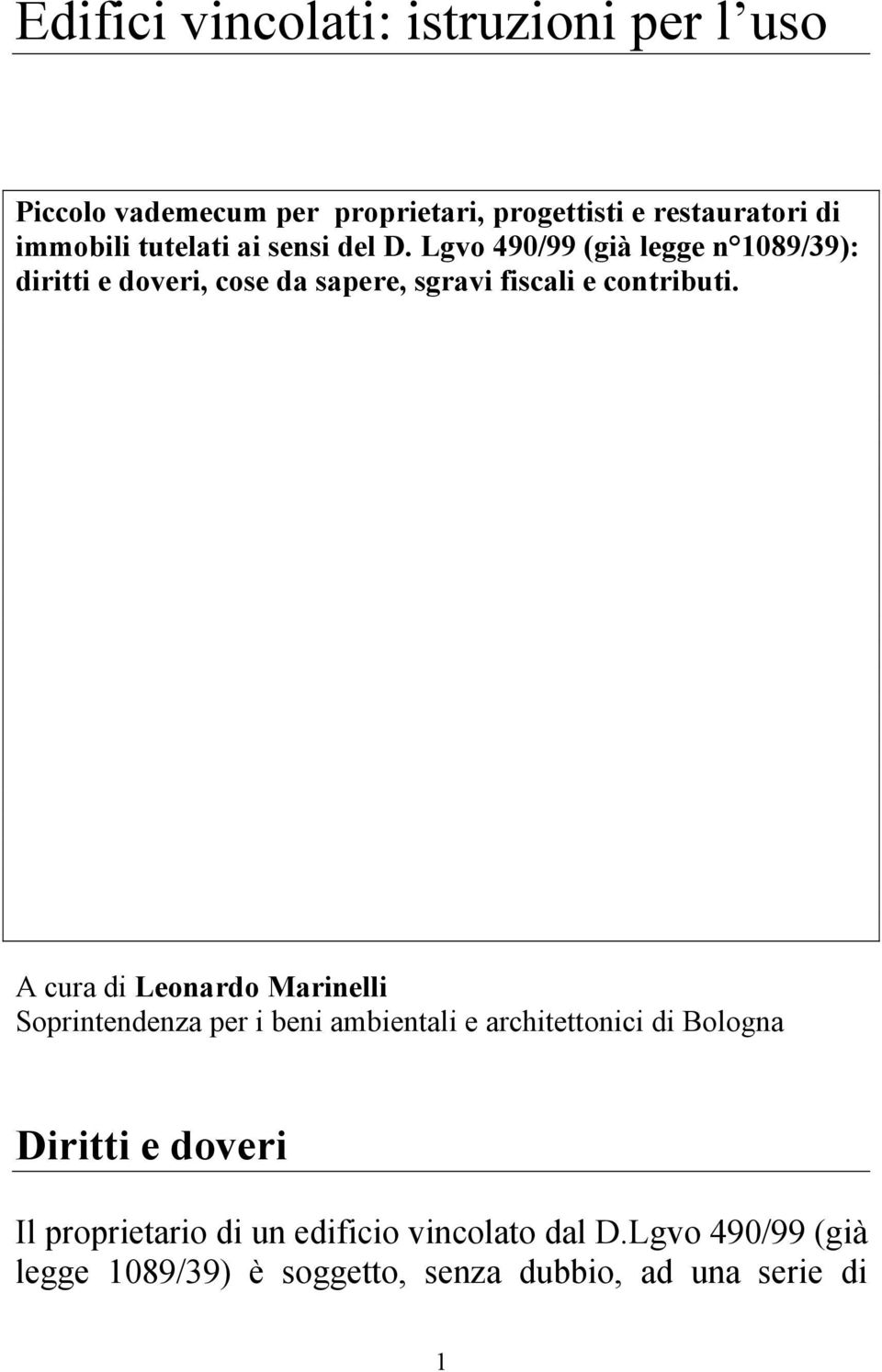 Edifici vincolati: istruzioni per l’uso

Piccolo vademecum per proprietari, progettisti e restauratori di immobili tutelati ai sensi del D. Lgvo 490/99 (già legge n°1089/39): diritti e doveri, cose da sapere, sgravi fiscali e contributi.

A cura di Leonardo Marinelli
Soprintendenza per i beni ambientali e architettonici di Bologna

Diritti e doveri

Il proprietario di un edificio vincolato dal D.Lgvo 490/99 (già legge 1089/39) è soggetto, senza dubbio, ad una serie di

1